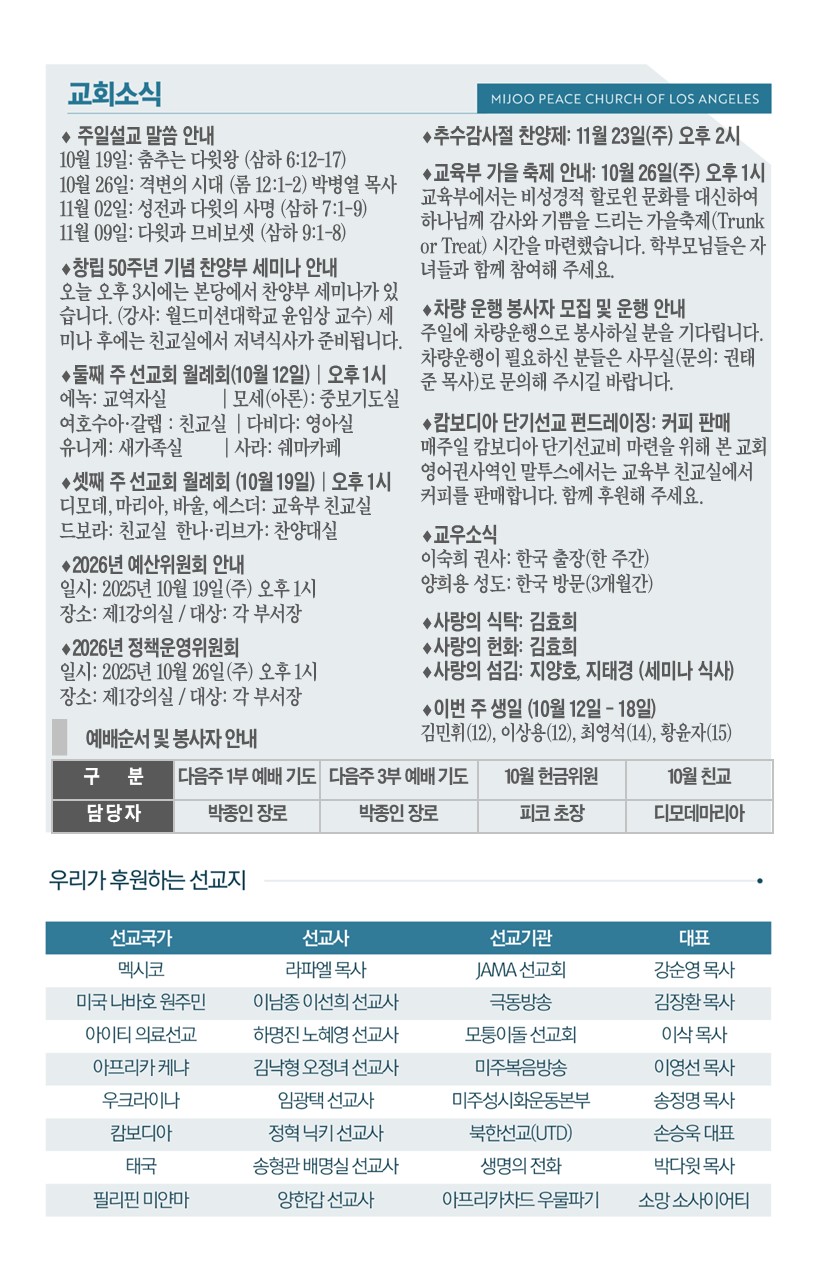 교회소식

MIJOO PEACE CHURCH OF LOS ANGELES

♦ 주일설교 말씀 안내
10월 19일: 춤추는 다윗왕 (삼하 6:12-17)
10월 26일: 격변의 시대 (롬 12:1-2) 박병열 목사
11월 02일: 성전과 다윗의 사명 (삼하 7:1-9)
11월 09일: 다윗과 므비보셋 (삼하 9:1-8)

♦창립 50주년 기념 찬양부 세미나 안내
오늘 오후 3시에는 본당에서 찬양부 세미나가 있습니다. (강사: 월드미션대학교 윤임상 교수) 세미나 후에는 친교실에서 저녁식사가 준비됩니다.

♦둘째 주 선교회 월례회(10월 12일) | 오후 1시
에녹: 교역자실 | 모세(아론): 중보기도실
여호수아·갈렙 : 친교실 | 다비다: 영아실
유니게: 새가족실 | 사라: 쉐마카페

♦셋째 주 선교회 월례회 (10월 19일) | 오후 1시
디모데, 마리아, 바울, 에스더: 교육부 친교실
드보라: 친교실 한나·리브가: 찬양대실

♦2026년 예산위원회 안내
일시: 2025년 10월 19일(주) 오후 1시
장소: 제1강의실 / 대상: 각 부서장

♦2026년 정책운영위원회
일시: 2025년 10월 26일(주) 오후 1시
장소: 제1강의실 / 대상: 각 부서장

♦추수감사절 찬양제: 11월 23일(주) 오후 2시

♦교육부 가을 축제 안내: 10월 26일(주) 오후 1시
교육부에서는 비성경적 할로윈 문화를 대신하여 하나님께 감사와 기쁨을 드리는 가을축제(Trunk or Treat) 시간을 마련했습니다. 학부모님들은 자녀들과 함께 참여해 주세요.

♦차량 운행 봉사자 모집 및 운행 안내
주일에 차량운행으로 봉사하실 분을 기다립니다. 차량운행이 필요하신 분들은 사무실(문의: 권태준 목사)로 문의해 주시길 바랍니다.

♦캄보디아 단기선교 펀드레이징: 커피 판매
매주일 캄보디아 단기선교비 마련을 위해 본 교회 영어권사역인 말투스에서는 교육부 친교실에서 커피를 판매합니다. 함께 후원해 주세요.

♦교우소식
이숙희 권사: 한국 출장(한 주간)
양희용 성도: 한국 방문(3개월간)

♦사랑의 식탁: 김효희
♦사랑의 헌화: 김효희
♦사랑의 섬김: 지양호, 지태경 (세미나 식사)

♦이번 주 생일 (10월 12일 - 18일)
김민휘(12), 이상용(12), 최영석(14), 황윤자(15)

예배순서 및 봉사자 안내

| 구 분 | 다음주 1부 예배 기도 | 다음주 3부 예배 기도 | 10월 헌금위원 | 10월 친교 |
|---|---|---|---|---|
| 담당자 | 박종인 장로 | 박종인 장로 | 피코 초장 | 디모데마리아 |

우리가 후원하는 선교지

| 선교국가 | 선교사 | 선교기관 | 대표 |
|---|---|---|---|
| 멕시코 | 라파엘 목사 | JAMA 선교회 | 강순영 목사 |
| 미국 나바호 원주민 | 이남종 이선희 선교사 | 극동방송 | 김장환 목사 |
| 아이티 의료선교 | 하명진 노혜영 선교사 | 모퉁이돌 선교회 | 이삭 목사 |
| 아프리카 케냐 | 김낙형 오정녀 선교사 | 미주복음방송 | 이영선 목사 |
| 우크라이나 | 임광택 선교사 | 미주성시화운동본부 | 송정명 목사 |
| 캄보디아 | 정혁 닉키 선교사 | 북한선교(UTD) | 손승욱 대표 |
| 태국 | 송형관 배명실 선교사 | 생명의 전화 | 박다윗 목사 |
| 필리핀 미얀마 | 양한갑 선교사 | 아프리카차드 우물파기 | 소망 소사이어티 |